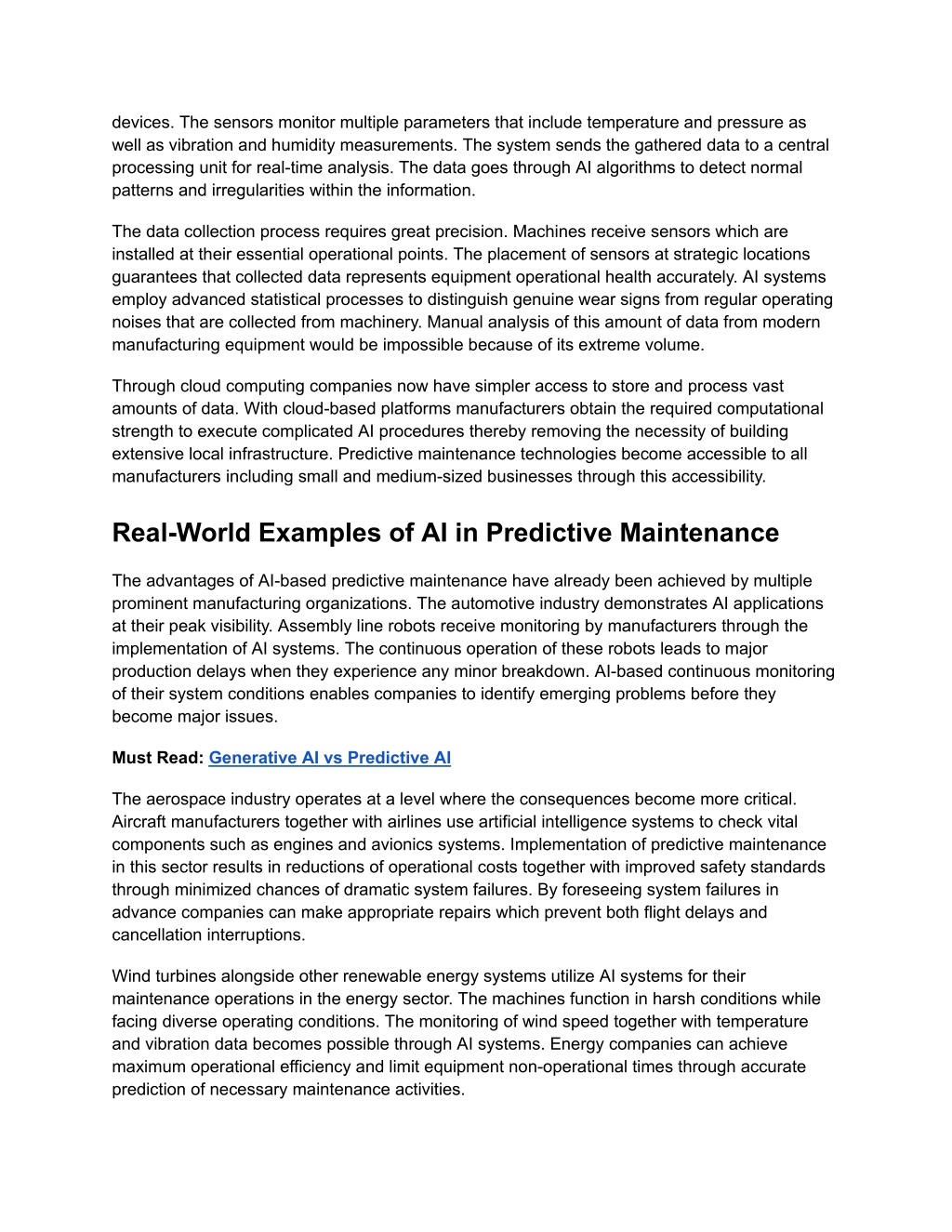 devices. The sensors monitor multiple parameters that include temperature and pressure as well as vibration and humidity measurements. The system sends the gathered data to a central processing unit for real-time analysis. The data goes through AI algorithms to detect normal patterns and irregularities within the information.

The data collection process requires great precision. Machines receive sensors which are installed at their essential operational points. The placement of sensors at strategic locations guarantees that collected data represents equipment operational health accurately. AI systems employ advanced statistical processes to distinguish genuine wear signs from regular operating noises that are collected from machinery. Manual analysis of this amount of data from modern manufacturing equipment would be impossible because of its extreme volume.

Through cloud computing companies now have simpler access to store and process vast amounts of data. With cloud-based platforms manufacturers obtain the required computational strength to execute complicated AI procedures thereby removing the necessity of building extensive local infrastructure. Predictive maintenance technologies become accessible to all manufacturers including small and medium-sized businesses through this accessibility.

Real-World Examples of AI in Predictive Maintenance

The advantages of AI-based predictive maintenance have already been achieved by multiple prominent manufacturing organizations. The automotive industry demonstrates AI applications at their peak visibility. Assembly line robots receive monitoring by manufacturers through the implementation of AI systems. The continuous operation of these robots leads to major production delays when they experience any minor breakdown. AI-based continuous monitoring of their system conditions enables companies to identify emerging problems before they become major issues.

Must Read: Generative AI vs Predictive AI

The aerospace industry operates at a level where the consequences become more critical. Aircraft manufacturers together with airlines use artificial intelligence systems to check vital components such as engines and avionics systems. Implementation of predictive maintenance in this sector results in reductions of operational costs together with improved safety standards through minimized chances of dramatic system failures. By foreseeing system failures in advance companies can make appropriate repairs which prevent both flight delays and cancellation interruptions.

Wind turbines alongside other renewable energy systems utilize AI systems for their maintenance operations in the energy sector. The machines function in harsh conditions while facing diverse operating conditions. The monitoring of wind speed together with temperature and vibration data becomes possible through AI systems. Energy companies can achieve maximum operational efficiency and limit equipment non-operational times through accurate prediction of necessary maintenance activities.